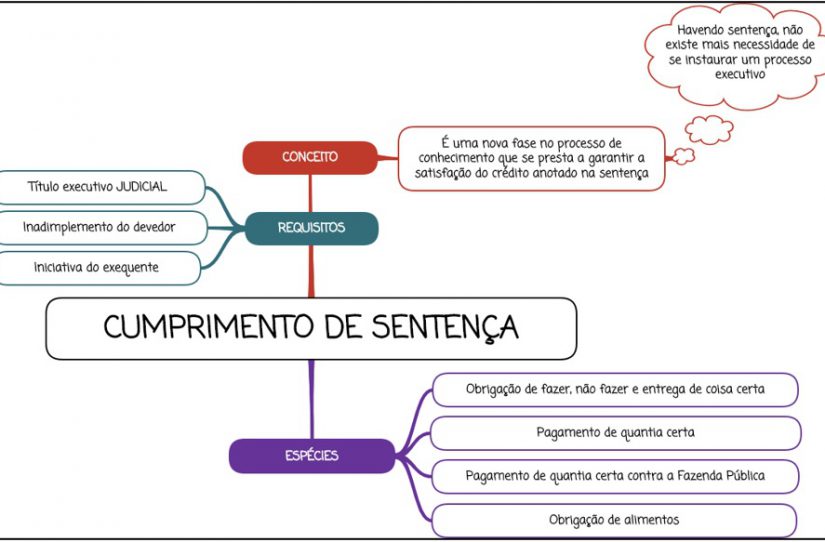 Havendo sentença, não existe mais necessidade de se instaurar um processo executivo

CONCEITO

É uma nova fase no processo de conhecimento que se presta a garantir a satisfação do crédito anotado na sentença

Título executivo JUDICIAL

Inadimplemento do devedor

Iniciativa do exequente

REQUISITOS

CUMPRIMENTO DE SENTENÇA

ESPÉCIES

Obrigação de fazer, não fazer e entrega de coisa certa

Pagamento de quantia certa

Pagamento de quantia certa contra a Fazenda Pública

Obrigação de alimentos